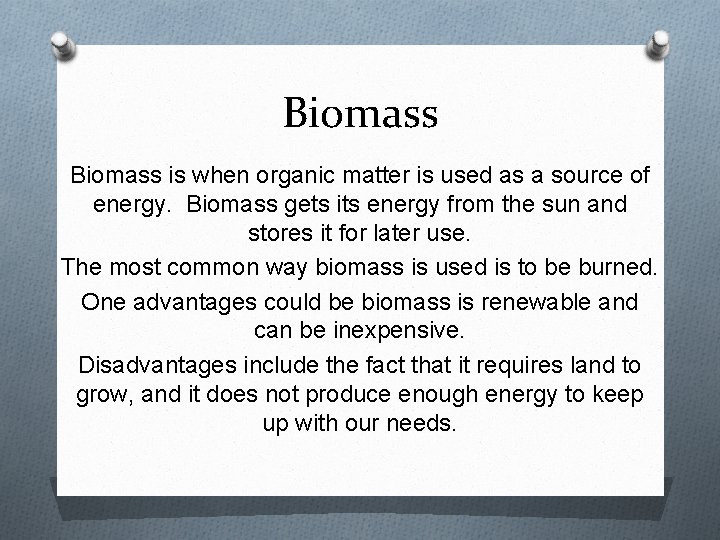 Biomass

Biomass is when organic matter is used as a source of energy.  Biomass gets its energy from the sun and stores it for later use.

The most common way biomass is used is to be burned.

One advantages could be biomass is renewable and can be inexpensive.

Disadvantages include the fact that it requires land to grow, and it does not produce enough energy to keep up with our needs.